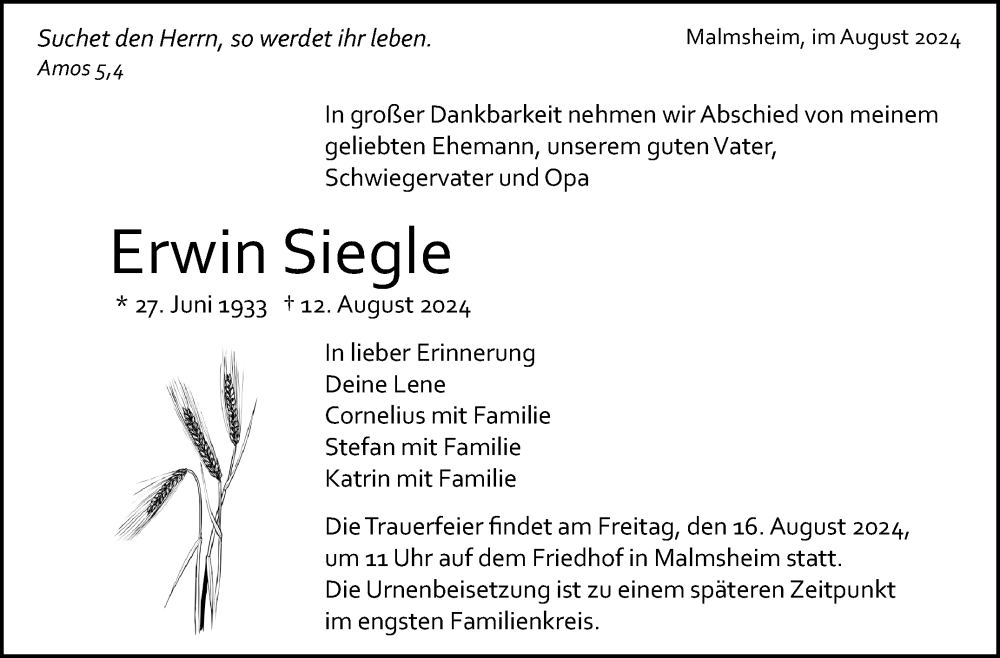 Suchet den Herrn, so werdet ihr leben.
Amos 5,4

Malmsheim, im August 2024

In großer Dankbarkeit nehmen wir Abschied von meinem geliebten Ehemann, unserem guten Vater, Schwiegervater und Opa

Erwin Siegle

* 27. Juni 1933 † 12. August 2024

In lieber Erinnerung
Deine Lene
Cornelius mit Familie
Stefan mit Familie
Katrin mit Familie

Die Trauerfeier findet am Freitag, den 16. August 2024, um 11 Uhr auf dem Friedhof in Malmsheim statt.
Die Urnenbeisetzung ist zu einem späteren Zeitpunkt im engsten Familienkreis.